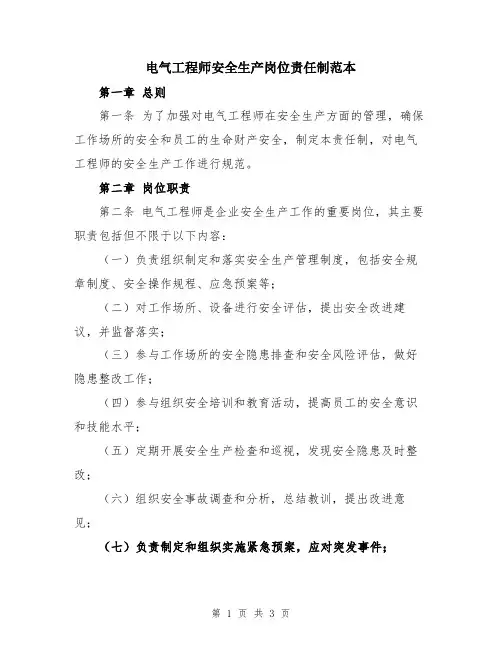 电气工程师安全生产岗位责任制范本

第一章 总则

第一条 为了加强对电气工程师在安全生产方面的管理，确保工作场所的安全和员工的生命财产安全，制定本责任制，对电气工程师的安全生产工作进行规范。

第二章 岗位职责

第二条 电气工程师是企业安全生产工作的重要岗位，其主要职责包括但不限于以下内容：

（一）负责组织制定和落实安全生产管理制度，包括安全规章制度、安全操作规程、应急预案等；

（二）对工作场所、设备进行安全评估，提出安全改进建议，并监督落实；

（三）参与工作场所的安全隐患排查和安全风险评估，做好隐患整改工作；

（四）参与组织安全培训和教育活动，提高员工的安全意识和技能水平；

（五）定期开展安全生产检查和巡视，发现安全隐患及时整改；

（六）组织安全事故调查和分析，总结教训，提出改进意见；

（七）负责制定和组织实施紧急预案，应对突发事件；

第 1 页 共 3 页